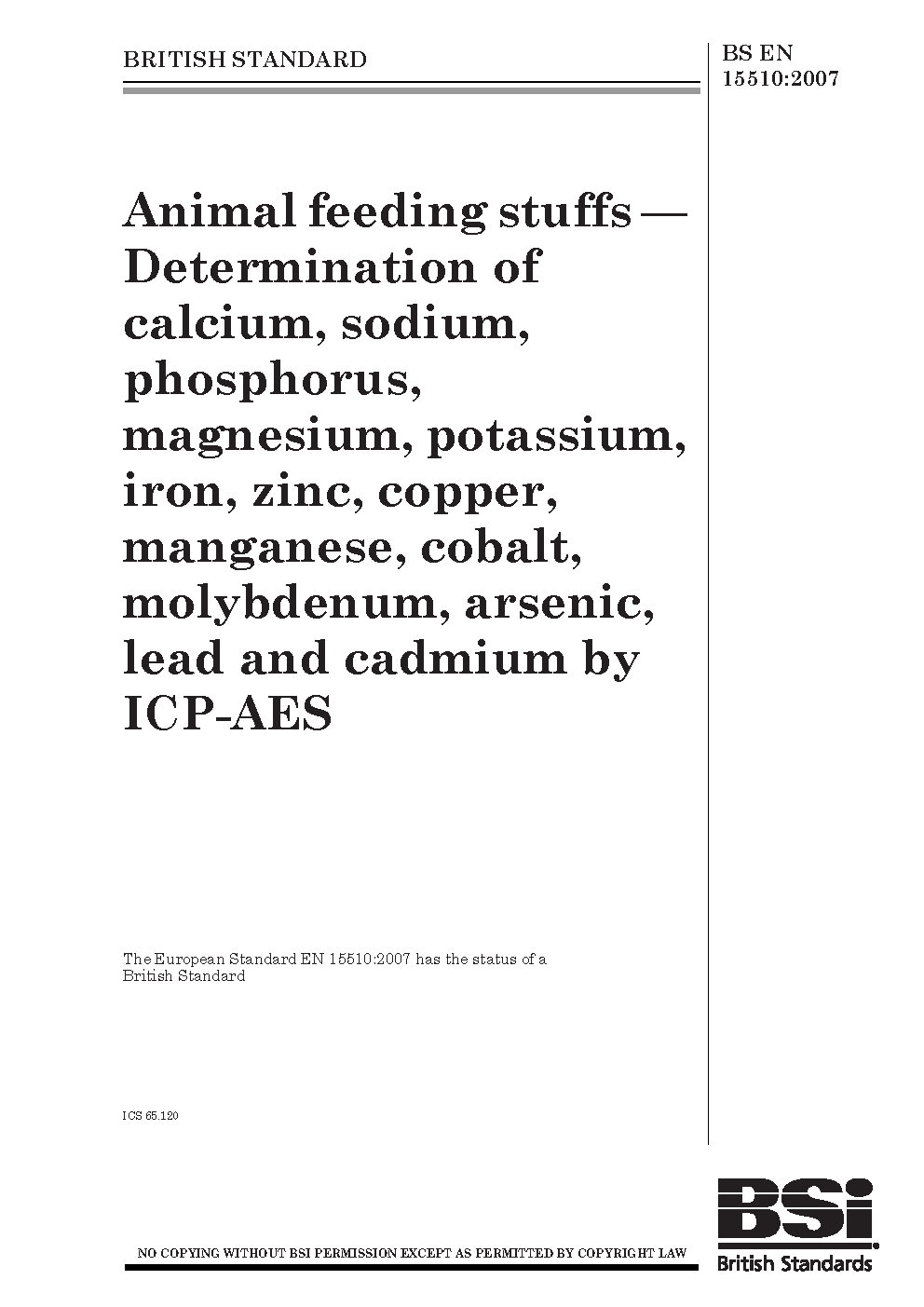 BRITISH STANDARD

BS EN 15510:2007

Animal feeding stuffs — Determination of calcium, sodium, phosphorus, magnesium, potassium, iron, zinc, copper, manganese, cobalt, molybdenum, arsenic, lead and cadmium by ICP-AES

The European Standard EN 15510:2007 has the status of a British Standard

ICS 65.120

NO COPYING WITHOUT BSI PERMISSION EXCEPT AS PERMITTED BY COPYRIGHT LAW

BSi

British Standards